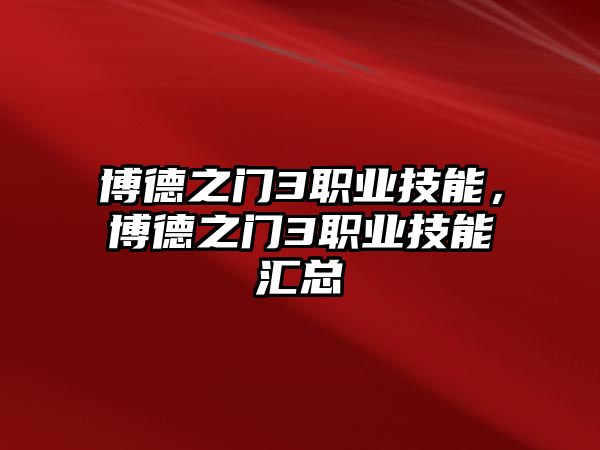 博德之门3职业技能，博德之门3职业技能汇总